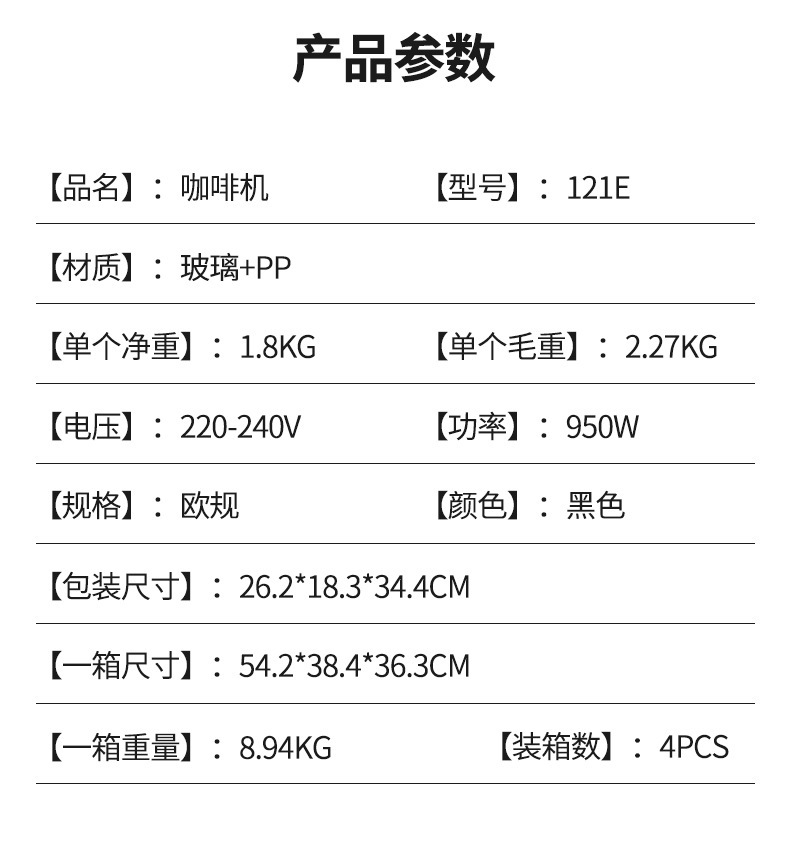 产品参数

【品名】：咖啡机 【型号】：121E

【材质】：玻璃+PP

【单个净重】：1.8KG 【单个毛重】：2.27KG

【电压】：220-240V 【功率】：950W

【规格】：欧规 【颜色】：黑色

【包装尺寸】：26.2*18.3*34.4CM

【一箱尺寸】：54.2*38.4*36.3CM

【一箱重量】：8.94KG 【装箱数】：4PCS